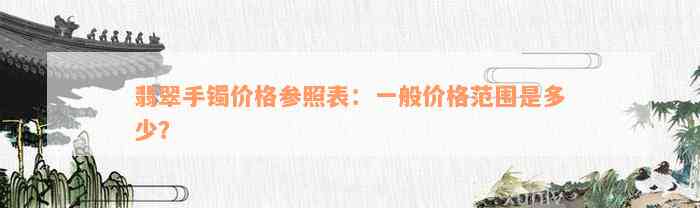 翡翠手镯价格参照表：一般价格范围是多少？